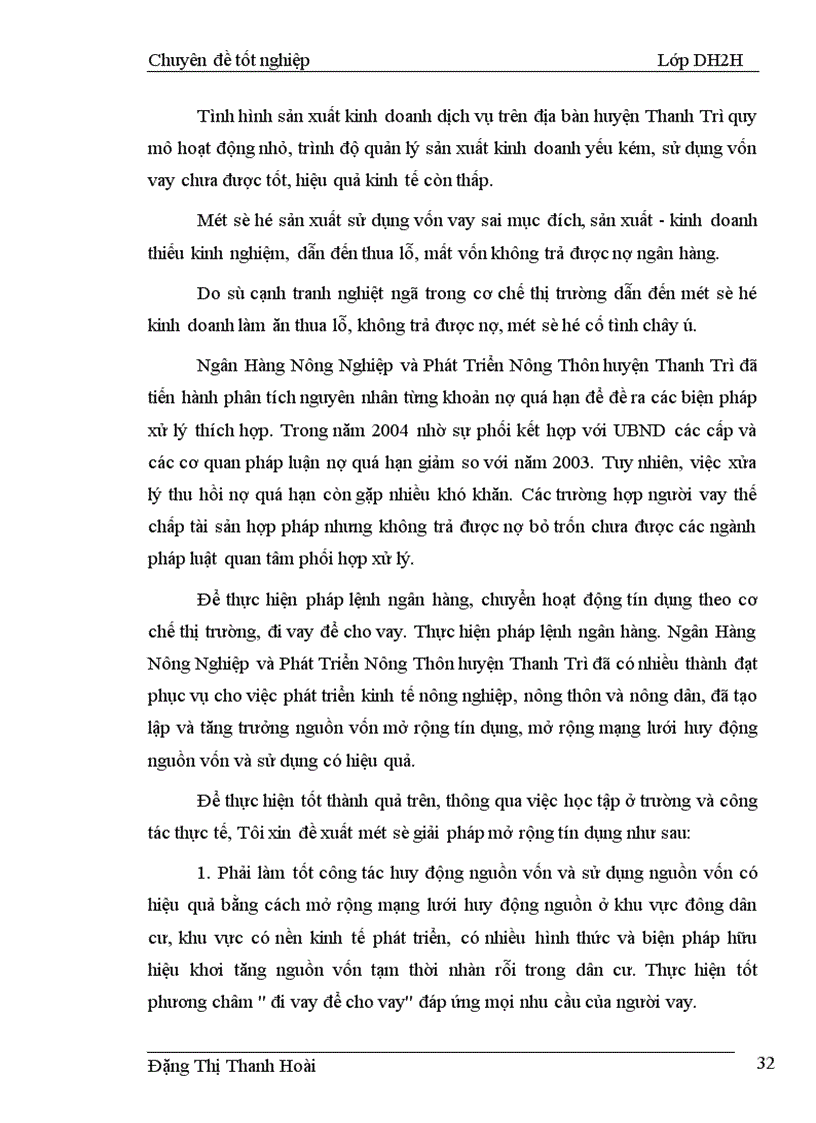 Chuyên đề tốt nghiệp Lớp DH2H

Tình hình sản xuất kinh doanh dịch vụ trên địa bàn huyện Thanh Trì quy mô hoạt động nhỏ, trình độ quản lý sản xuất kinh doanh yếu kém, sử dụng vốn vay chưa được tốt, hiệu quả kinh tế còn thấp.

Mét sè hé sản xuất sử dụng vốn vay sai mục đích, sản xuất - kinh doanh thiếu kinh nghiệm, dẫn đến thua lỗ, mất vốn không trả được nợ ngân hàng.

Do sù cạnh tranh nghiệt ngã trong cơ chế thị trường dẫn đến mét sè hé kinh doanh làm ăn thua lỗ, không trả được nợ, mét sè hé cố tình chây ú.

Ngân Hàng Nông Nghiệp và Phát Triển Nông Thôn huyện Thanh Trì đã tiến hành phân tích nguyên nhân từng khoản nợ quá hạn để đề ra các biện pháp xử lý thích hợp. Trong năm 2004 nhờ sự phối kết hợp với UBND các cấp và các cơ quan pháp luận nợ quá hạn giảm so với năm 2003. Tuy nhiên, việc xửa lý thu hồi nợ quá hạn còn gặp nhiều khó khăn. Các trường hợp người vay thế chấp tài sản hợp pháp nhưng không trả được nợ bỏ trốn chưa được các ngành pháp luật quan tâm phối hợp xử lý.

Để thực hiện pháp lệnh ngân hàng, chuyển hoạt động tín dụng theo cơ chế thị trường, đi vay để cho vay. Thực hiện pháp lệnh ngân hàng. Ngân Hàng Nông Nghiệp và Phát Triển Nông Thôn huyện Thanh Trì đã có nhiều thành đạt phục vụ cho việc phát triển kinh tế nông nghiệp, nông thôn và nông dân, đã tạo lập và tăng trưởng nguồn vốn mở rộng tín dụng, mở rộng mạng lưới huy động nguồn vốn và sử dụng có hiệu quả.

Để thực hiện tốt thành quả trên, thông qua việc học tập ở trường và công tác thực tế, Tôi xin đề xuất mét sè giải pháp mở rộng tín dụng như sau:

1. Phải làm tốt công tác huy động nguồn vốn và sử dụng nguồn vốn có hiệu quả bằng cách mở rộng mạng lưới huy động nguồn ở khu vực đông dân cư, khu vực có nền kinh tế phát triển, có nhiều hình thức và biện pháp hữu hiệu khơi tăng nguồn vốn tạm thời nhàn rỗi trong dân cư. Thực hiện tốt phương châm " đi vay để cho vay" đáp ứng mọi nhu cầu của người vay.

Đặng Thị Thanh Hoài 32